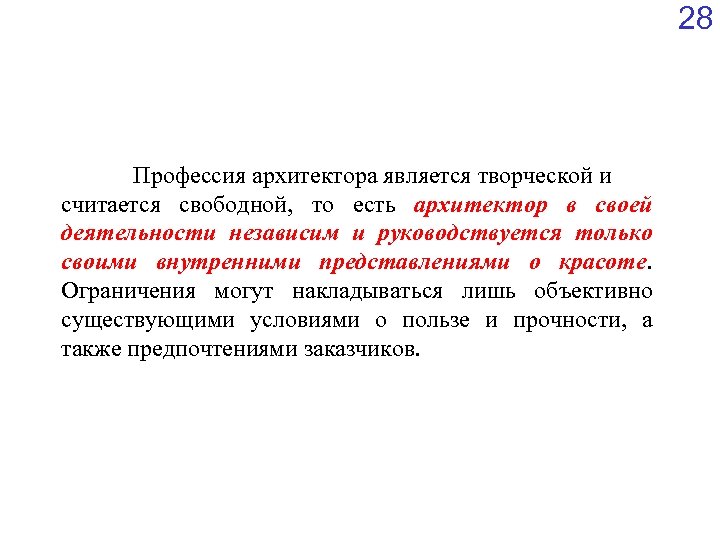 28

Профессия архитектора является творческой и считается свободной, то есть архитектор в своей деятельности независим и руководствуется только своими внутренними представлениями о красоте. Ограничения могут накладываться лишь объективно существующими условиями о пользе и прочности, а также предпочтениями заказчиков.